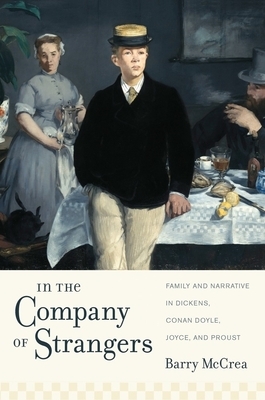 IN THE
Company
OF Strangers

FAMILY AND NARRATIVE IN DICKENS, CONAN DOYLE, JOYCE, AND PROUST

Barry McCrea